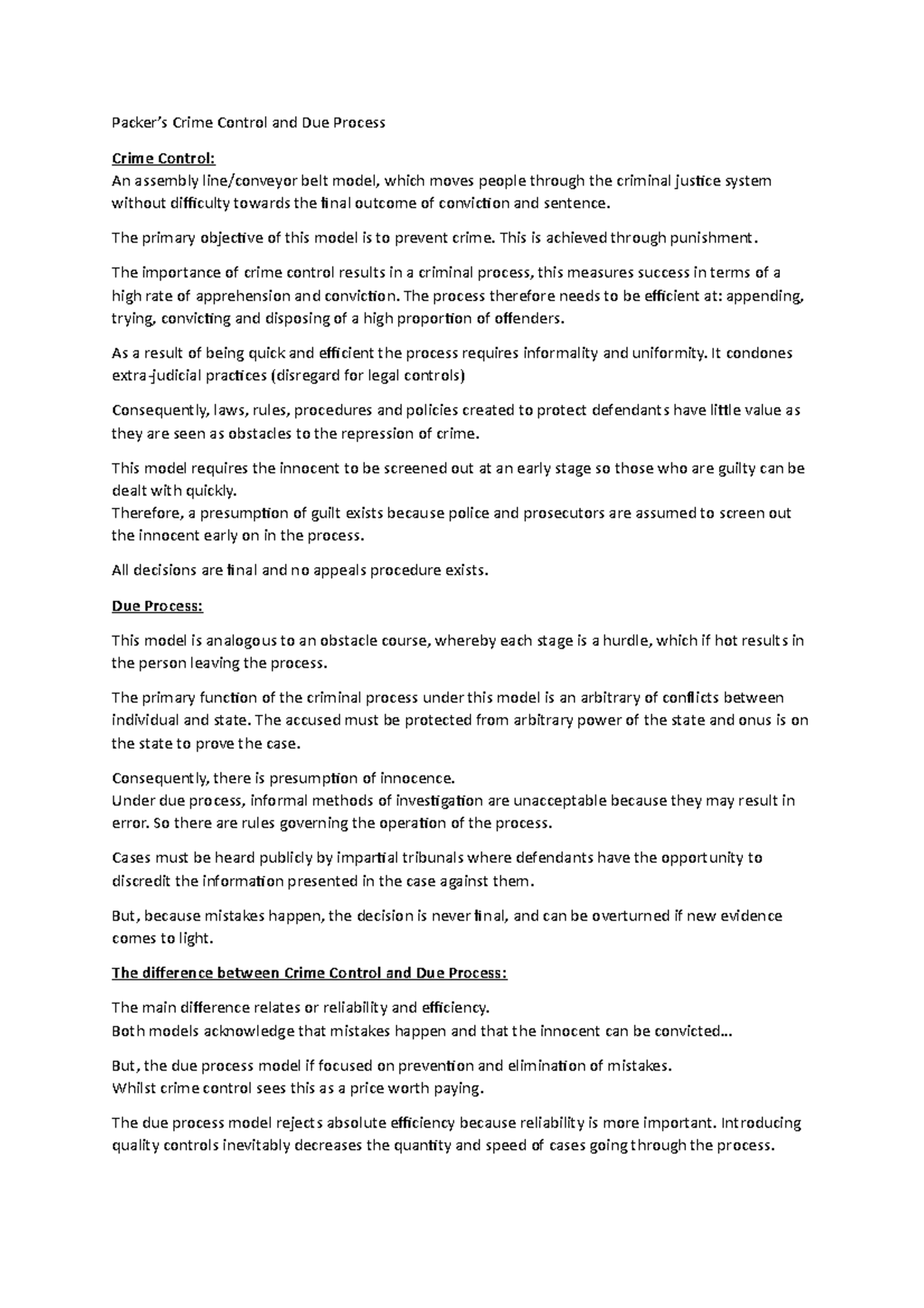 Packer's Crime Control and Due Process

Crime Control:
An assembly line/conveyor belt model, which moves people through the criminal justice system without difficulty towards the final outcome of conviction and sentence.

The primary objective of this model is to prevent crime. This is achieved through punishment.

The importance of crime control results in a criminal process, this measures success in terms of a high rate of apprehension and conviction. The process therefore needs to be efficient at: appending, trying, convicting and disposing of a high proportion of offenders.

As a result of being quick and efficient the process requires informality and uniformity. It condones extra-judicial practices (disregard for legal controls)

Consequently, laws, rules, procedures and policies created to protect defendants have little value as they are seen as obstacles to the repression of crime.

This model requires the innocent to be screened out at an early stage so those who are guilty can be dealt with quickly.
Therefore, a presumption of guilt exists because police and prosecutors are assumed to screen out the innocent early on in the process.

All decisions are final and no appeals procedure exists.

Due Process:

This model is analogous to an obstacle course, whereby each stage is a hurdle, which if hot results in the person leaving the process.

The primary function of the criminal process under this model is an arbitrary of conflicts between individual and state. The accused must be protected from arbitrary power of the state and onus is on the state to prove the case.

Consequently, there is presumption of innocence.
Under due process, informal methods of investigation are unacceptable because they may result in error. So there are rules governing the operation of the process.

Cases must be heard publicly by impartial tribunals where defendants have the opportunity to discredit the information presented in the case against them.

But, because mistakes happen, the decision is never final, and can be overturned if new evidence comes to light.

The difference between Crime Control and Due Process:

The main difference relates or reliability and efficiency.
Both models acknowledge that mistakes happen and that the innocent can be convicted...

But, the due process model if focused on prevention and elimination of mistakes.
Whilst crime control sees this as a price worth paying.

The due process model rejects absolute efficiency because reliability is more important. Introducing quality controls inevitably decreases the quantity and speed of cases going through the process.